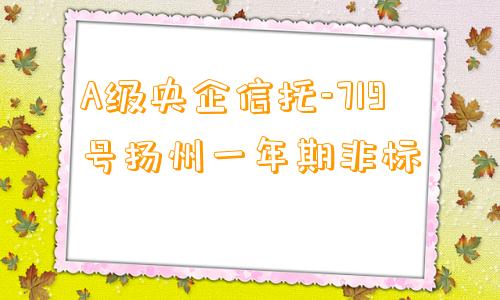 A级央企信托-719号扬州一年期非标